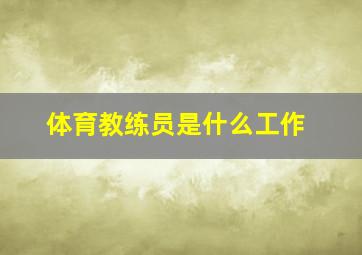 体育教练员是什么工作